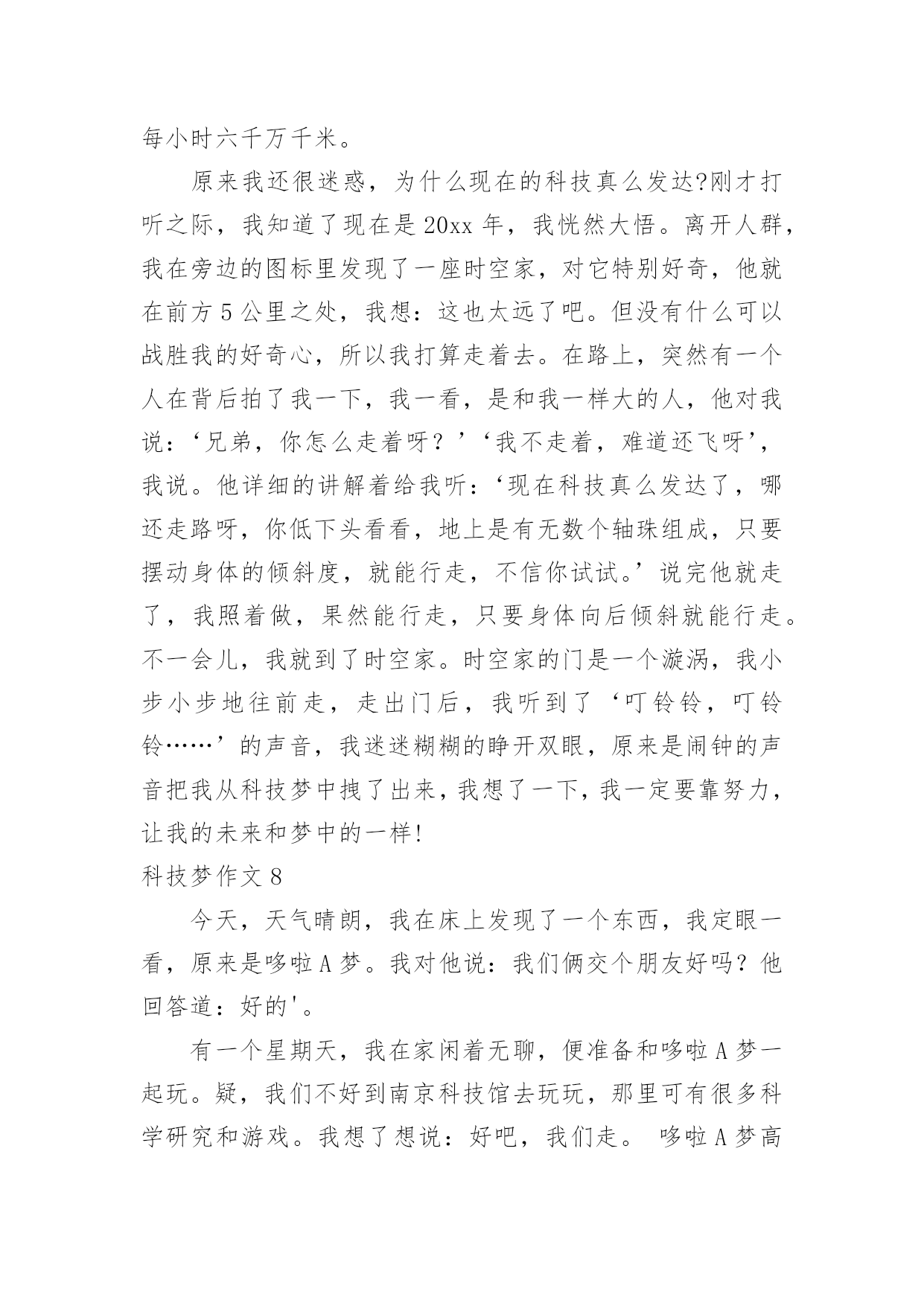 每小时六千万千米。

原来我还很迷惑，为什么现在的科技真么发达?刚才打听之际，我知道了现在是20xx年，我恍然大悟。离开人群，我在旁边的图标里发现了一座时空家，对它特别好奇，他就在前方5公里之处，我想：这也太远了吧。但没有什么可以战胜我的好奇心，所以我打算走着去。在路上，突然有一个人在背后拍了我一下，我一看，是和我一样大的人，他对我说：‘兄弟，你怎么走着呀？’‘我不走着，难道还飞呀’，我说。他详细的讲解着给我听：‘现在科技真么发达了，哪还走路呀，你低下头看看，地上是有无数个轴珠组成，只要摆动身体的倾斜度，就能行走，不信你试试。’说完他就走了，我照着做，果然能行走，只要身体向后倾斜就能行走。不一会儿，我就到了时空家。时空家的门是一个漩涡，我小步小步地往前走，走出门后，我听到了‘叮铃铃，叮铃铃……’的声音，我迷迷糊糊的睁开双眼，原来是闹钟的声音把我从科技梦中拽了出来，我想了一下，我一定要靠努力，让我的未来和梦中的一样!

科技梦作文8

今天，天气晴朗，我在床上发现了一个东西，我定眼一看，原来是哆啦A梦。我对他说：我们俩交个朋友好吗？他回答道：好的'。

有一个星期天，我在家闲着无聊，便准备和哆啦A梦一起玩。疑，我们不好到南京科技馆去玩玩，那里可有很多科学研究和游戏。我想了想说：好吧，我们走。 哆啦A梦高